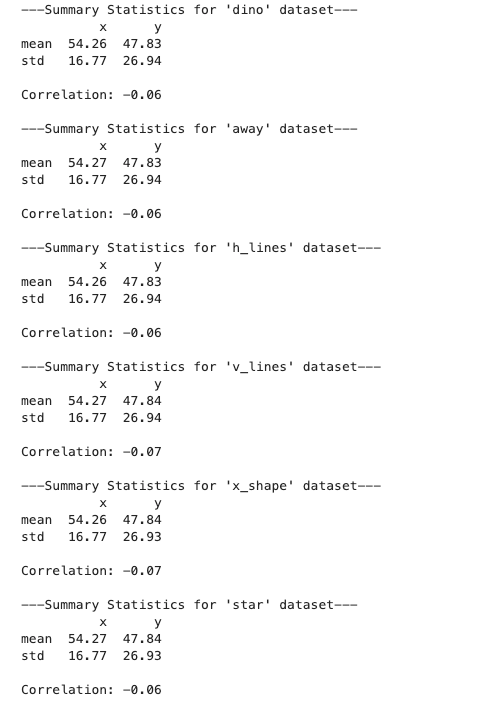 ---Summary Statistics for 'dino' dataset---

| | x | y |
|---|---|---|
| mean | 54.26 | 47.83 |
| std | 16.77 | 26.94 |

Correlation: -0.06

---Summary Statistics for 'away' dataset---

| | x | y |
|---|---|---|
| mean | 54.27 | 47.83 |
| std | 16.77 | 26.94 |

Correlation: -0.06

---Summary Statistics for 'h_lines' dataset---

| | x | y |
|---|---|---|
| mean | 54.26 | 47.83 |
| std | 16.77 | 26.94 |

Correlation: -0.06

---Summary Statistics for 'v_lines' dataset---

| | x | y |
|---|---|---|
| mean | 54.27 | 47.84 |
| std | 16.77 | 26.94 |

Correlation: -0.07

---Summary Statistics for 'x_shape' dataset---

| | x | y |
|---|---|---|
| mean | 54.26 | 47.84 |
| std | 16.77 | 26.93 |

Correlation: -0.07

---Summary Statistics for 'star' dataset---

| | x | y |
|---|---|---|
| mean | 54.27 | 47.84 |
| std | 16.77 | 26.93 |

Correlation: -0.06